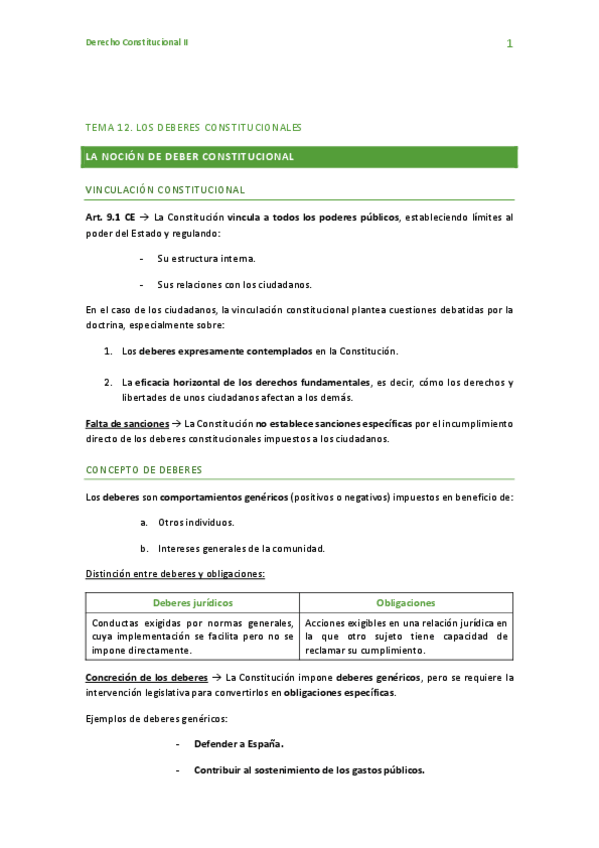 Derecho Constitucional II

1

TEMA 12. LOS DEBERES CONSTITUCIONALES

LA NOCIÓN DE DEBER CONSTITUCIONAL

VINCULACIÓN CONSTITUCIONAL

Art. 9.1 CE → La Constitución vincula a todos los poderes públicos, estableciendo límites al poder del Estado y regulando:

- Su estructura interna.

- Sus relaciones con los ciudadanos.

En el caso de los ciudadanos, la vinculación constitucional plantea cuestiones debatidas por la doctrina, especialmente sobre:

1. Los deberes expresamente contemplados en la Constitución.

2. La eficacia horizontal de los derechos fundamentales, es decir, cómo los derechos y libertades de unos ciudadanos afectan a los demás.

Falta de sanciones → La Constitución no establece sanciones específicas por el incumplimiento directo de los deberes constitucionales impuestos a los ciudadanos.

CONCEPTO DE DEBERES

Los deberes son comportamientos genéricos (positivos o negativos) impuestos en beneficio de:

a. Otros individuos.

b. Intereses generales de la comunidad.

Distinción entre deberes y obligaciones:

| Deberes jurídicos | Obligaciones |
|---|---|
| Conductas exigidas por normas generales, cuya implementación se facilita pero no se impone directamente. | Acciones exigibles en una relación jurídica en la que otro sujeto tiene capacidad de reclamar su cumplimiento. |

Concreción de los deberes → La Constitución impone deberes genéricos, pero se requiere la intervención legislativa para convertirlos en obligaciones específicas.

Ejemplos de deberes genéricos:

- Defender a España.

- Contribuir al sostenimiento de los gastos públicos.